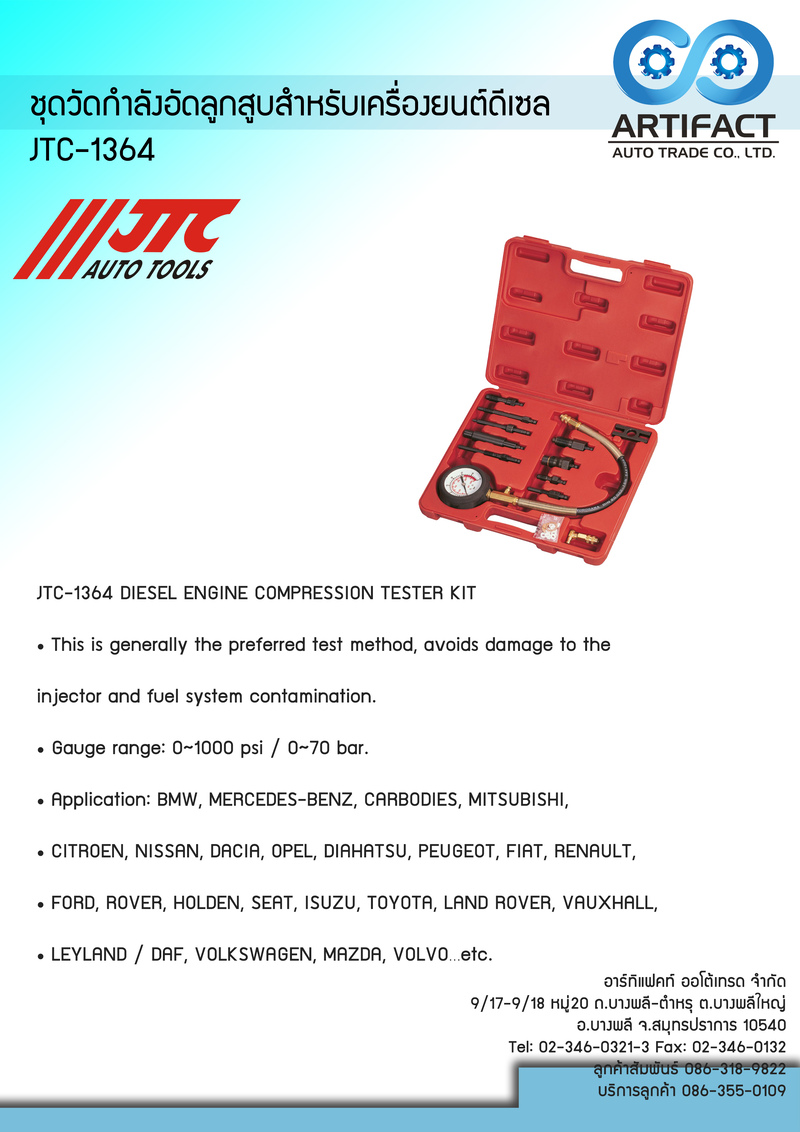 ชุดวัดกำลังอัดลูกสูบสำหรับเครื่องยนต์ดีเซล
JTC-1364

ARTIFACT
AUTO TRADE CO., LTD.

JTC
AUTO TOOLS

JTC-1364 DIESEL ENGINE COMPRESSION TESTER KIT

• This is generally the preferred test method, avoids damage to the

injector and fuel system contamination.

• Gauge range: 0~1000 psi / 0~70 bar.

• Application: BMW, MERCEDES-BENZ, CARBODIES, MITSUBISHI,

• CITROEN, NISSAN, DACIA, OPEL, DIAHATSU, PEUGEOT, FIAT, RENAULT,

• FORD, ROVER, HOLDEN, SEAT, ISUZU, TOYOTA, LAND ROVER, VAUXHALL,

• LEYLAND / DAF, VOLKSWAGEN, MAZDA, VOLVO...etc.

อาร์ทิแฟคท์ ออโต้เทรด จำกัด
9/17-9/18 หมู่20 ถ.บางพลี-ตำหรุ ต.บางพลีใหญ่
อ.บางพลี จ.สมุทรปราการ 10540
Tel: 02-346-0321-3 Fax: 02-346-0132
ลูกค้าสัมพันธ์ 086-318-9822
บริการลูกค้า 086-355-0109